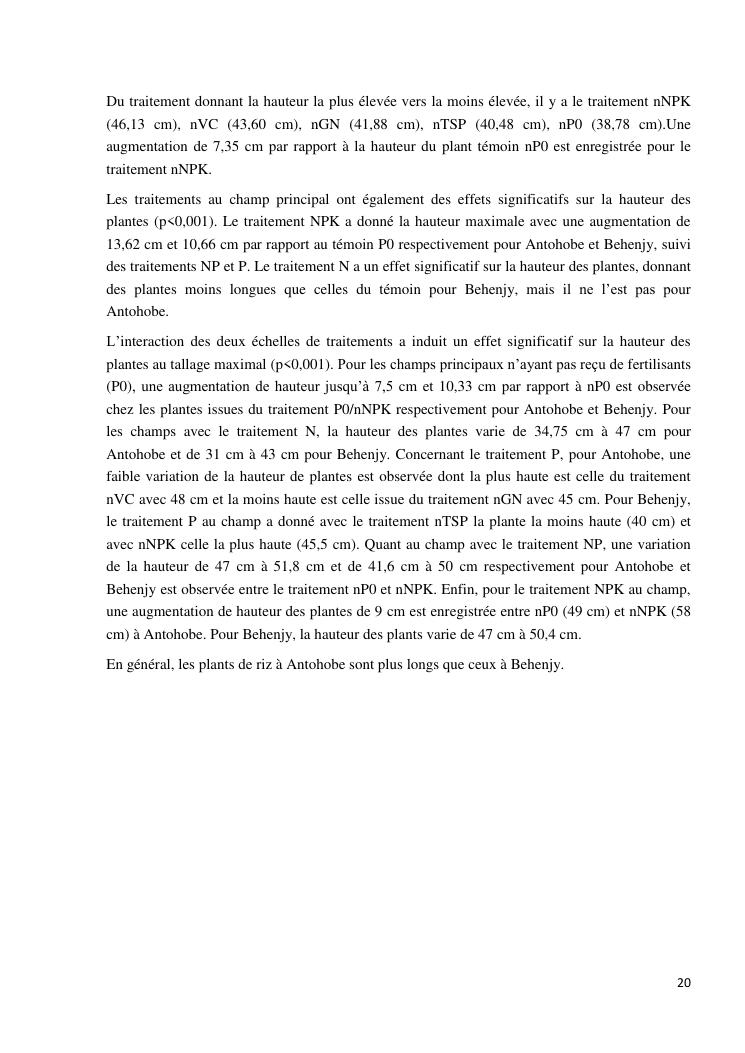 Du traitement donnant la hauteur la plus élevée vers la moins élevée, il y a le traitement nNPK (46,13 cm), nVC (43,60 cm), nGN (41,88 cm), nTSP (40,48 cm), nP0 (38,78 cm).Une augmentation de 7,35 cm par rapport à la hauteur du plant témoin nP0 est enregistrée pour le traitement nNPK.

Les traitements au champ principal ont également des effets significatifs sur la hauteur des plantes (p<0,001). Le traitement NPK a donné la hauteur maximale avec une augmentation de 13,62 cm et 10,66 cm par rapport au témoin P0 respectivement pour Antohobe et Behenjy, suivi des traitements NP et P. Le traitement N a un effet significatif sur la hauteur des plantes, donnant des plantes moins longues que celles du témoin pour Behenjy, mais il ne l'est pas pour Antohobe.

L'interaction des deux échelles de traitements a induit un effet significatif sur la hauteur des plantes au tallage maximal (p<0,001). Pour les champs principaux n'ayant pas reçu de fertilisants (P0), une augmentation de hauteur jusqu'à 7,5 cm et 10,33 cm par rapport à nP0 est observée chez les plantes issues du traitement P0/nNPK respectivement pour Antohobe et Behenjy. Pour les champs avec le traitement N, la hauteur des plantes varie de 34,75 cm à 47 cm pour Antohobe et de 31 cm à 43 cm pour Behenjy. Concernant le traitement P, pour Antohobe, une faible variation de la hauteur de plantes est observée dont la plus haute est celle du traitement nVC avec 48 cm et la moins haute est celle issue du traitement nGN avec 45 cm. Pour Behenjy, le traitement P au champ a donné avec le traitement nTSP la plante la moins haute (40 cm) et avec nNPK celle la plus haute (45,5 cm). Quant au champ avec le traitement NP, une variation de la hauteur de 47 cm à 51,8 cm et de 41,6 cm à 50 cm respectivement pour Antohobe et Behenjy est observée entre le traitement nP0 et nNPK. Enfin, pour le traitement NPK au champ, une augmentation de hauteur des plantes de 9 cm est enregistrée entre nP0 (49 cm) et nNPK (58 cm) à Antohobe. Pour Behenjy, la hauteur des plants varie de 47 cm à 50,4 cm.

En général, les plants de riz à Antohobe sont plus longs que ceux à Behenjy.

20